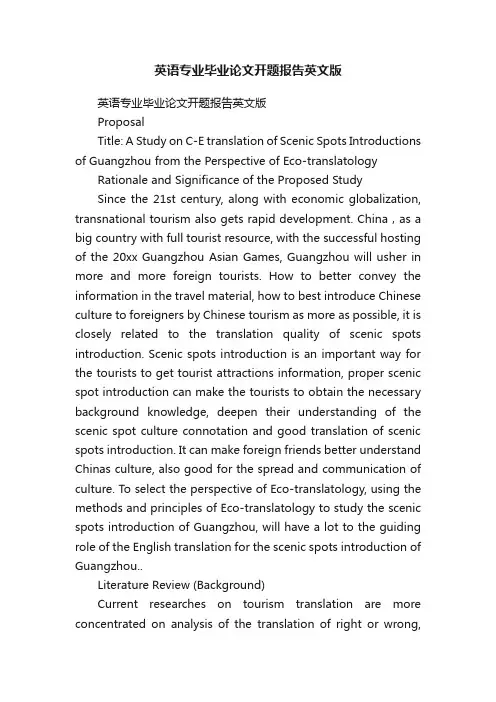 英语专业毕业论文开题报告英文版

英语专业毕业论文开题报告英文版

Proposal

Title: A Study on C-E translation of Scenic Spots Introductions of Guangzhou from the Perspective of Eco-translatology

Rationale and Significance of the Proposed Study

Since the 21st century, along with economic globalization, transnational tourism also gets rapid development. China , as a big country with full tourist resource, with the successful hosting of the 20xx Guangzhou Asian Games, Guangzhou will usher in more and more foreign tourists. How to better convey the information in the travel material, how to best introduce Chinese culture to foreigners by Chinese tourism as more as possible, it is closely related to the translation quality of scenic spots introduction. Scenic spots introduction is an important way for the tourists to get tourist attractions information, proper scenic spot introduction can make the tourists to obtain the necessary background knowledge, deepen their understanding of the scenic spot culture connotation and good translation of scenic spots introduction. It can make foreign friends better understand Chinas culture, also good for the spread and communication of culture. To select the perspective of Eco-translatology, using the methods and principles of Eco-translatology to study the scenic spots introduction of Guangzhou, will have a lot to the guiding role of the English translation for the scenic spots introduction of Guangzhou..

Literature Review (Background)

Current researches on tourism translation are more concentrated on analysis of the translation of right or wrong,